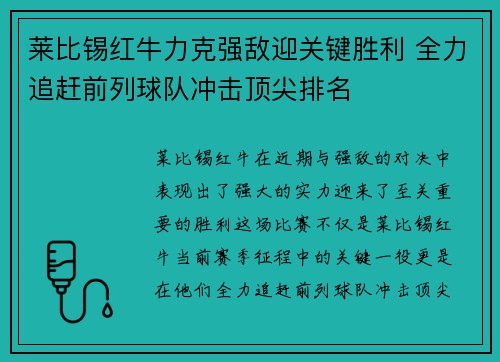 莱比锡红牛力克强敌迎关键胜利 全力追赶前列球队冲击顶尖排名

莱比锡红牛在近期与强敌的对决中表现出了强大的实力迎来了至关重要的胜利这场比赛不仅是莱比锡红牛当前赛季征程中的关键一役更是在他们全力追赶前列球队冲击顶尖